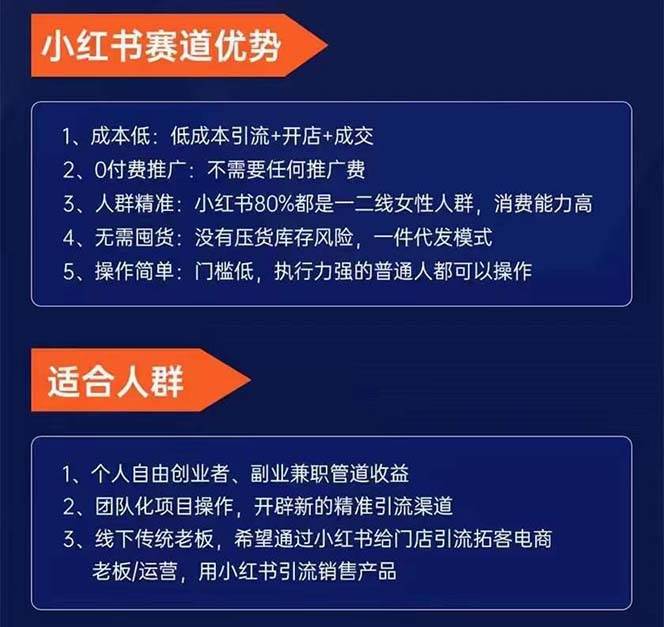 小红书赛道优势

1、成本低：低成本引流+开店+成交
2、0付费推广：不需要任何推广费
3、人群精准：小红书80%都是一二线女性人群，消费能力高
4、无需囤货：没有压货库存风险，一件代发模式
5、操作简单：门槛低，执行力强的普通人都可以操作

适合人群

1、个人自由创业者、副业兼职管道收益
2、团队化项目操作，开辟新的精准引流渠道
3、线下传统老板，希望通过小红书给门店引流拓客电商老板/运营，用小红书引流销售产品